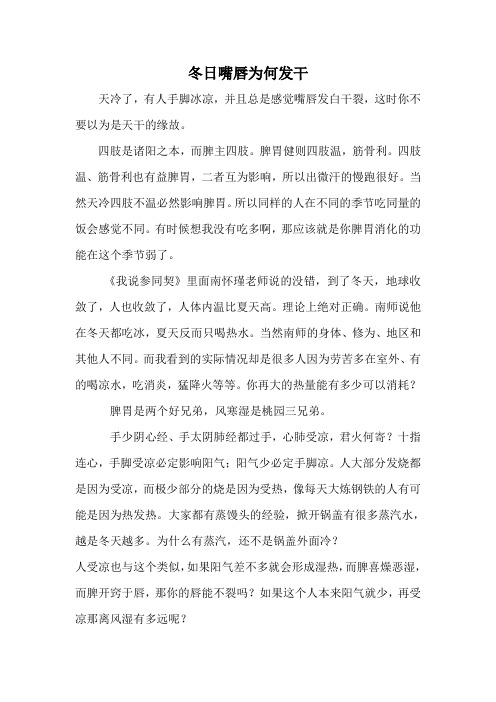 冬日嘴唇为何发干

天冷了，有人手脚冰凉，并且总是感觉嘴唇发白干裂，这时你不要以为是天干的缘故。

四肢是诸阳之本，而脾主四肢。脾胃健则四肢温，筋骨利。四肢温、筋骨利也有益脾胃，二者互为影响，所以出微汗的慢跑很好。当然天冷四肢不温必然影响脾胃。所以同样的人在不同的季节吃同量的饭会感觉不同。有时候想我没有吃多啊，那应该就是你脾胃消化的功能在这个季节弱了。

《我说参同契》里面南怀瑾老师说的没错，到了冬天，地球收敛了，人也收敛了，人体内温比夏天高。理论上绝对正确。南师说他在冬天都吃冰，夏天反而只喝热水。当然南师的身体、修为、地区和其他人不同。而我看到的实际情况却是很多人因为劳苦多在室外、有的喝凉水，吃消炎，猛降火等等。你再大的热量能有多少可以消耗？

脾胃是两个好兄弟，风寒湿是桃园三兄弟。

手少阴心经、手太阴肺经都过手，心肺受凉，君火何寄？十指连心，手脚受凉必定影响阳气；阳气少必定手脚凉。人大部分发烧都是因为受凉，而极少部分的烧是因为受热，像每天大炼钢铁的人有可能是因为热发热。大家都有蒸馒头的经验，掀开锅盖有很多蒸汽水，越是冬天越多。为什么有蒸汽，还不是锅盖外面冷？

人受凉也与这个类似，如果阳气差不多就会形成湿热，而脾喜燥恶湿，而脾开窍于唇，那你的唇能不裂吗？如果这个人本来阳气就少，再受凉那离风湿有多远呢？